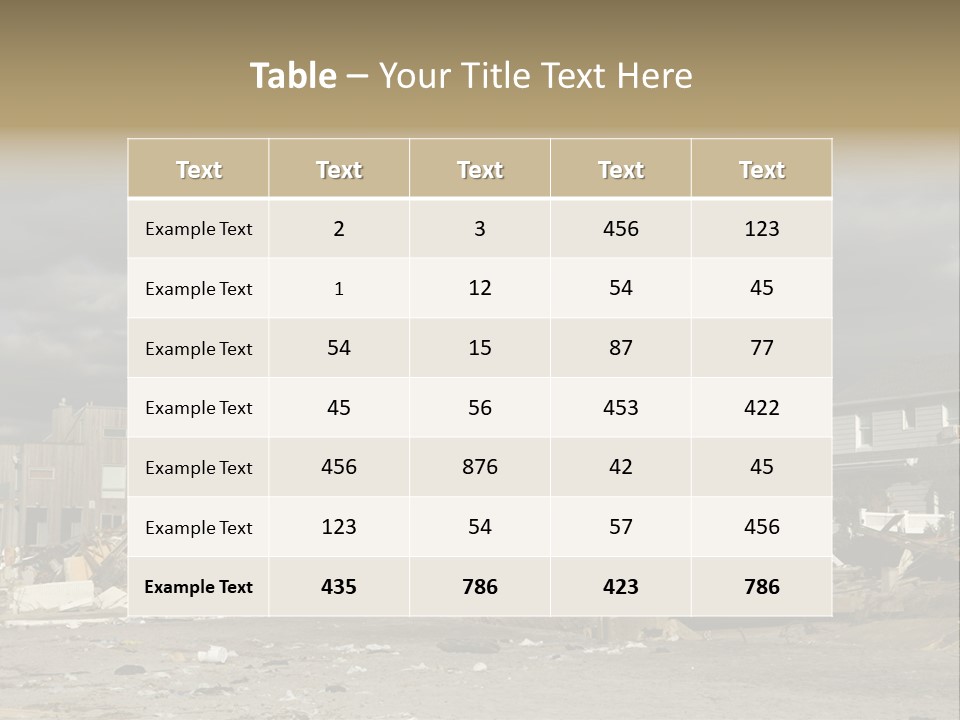 Table – Your Title Text Here

| Text | Text | Text | Text | Text |
|---|---|---|---|---|
| Example Text | 2 | 3 | 456 | 123 |
| Example Text | 1 | 12 | 54 | 45 |
| Example Text | 54 | 15 | 87 | 77 |
| Example Text | 45 | 56 | 453 | 422 |
| Example Text | 456 | 876 | 42 | 45 |
| Example Text | 123 | 54 | 57 | 456 |
| Example Text | 435 | 786 | 423 | 786 |